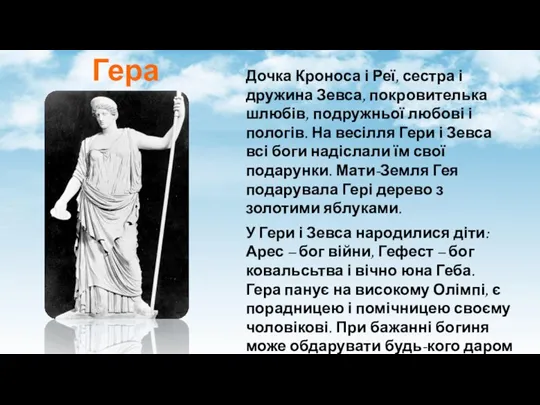 Гера

Дочка Кроноса і Реї, сестра і дружина Зевса, покровителька шлюбів, подружньої любові і пологів. На весілля Гери і Зевса всі боги надіслали їм свої подарунки. Мати-Земля Гея подарувала Гері дерево з золотими яблуками.

У Гери і Зевса народилися діти: Арес – бог війни, Гефест – бог ковальсьтва і вічно юна Геба. Гера панує на високому Олімпі, є порадницею і помічницею своєму чоловікові. При бажанні богиня може обдарувати будь-кого даром